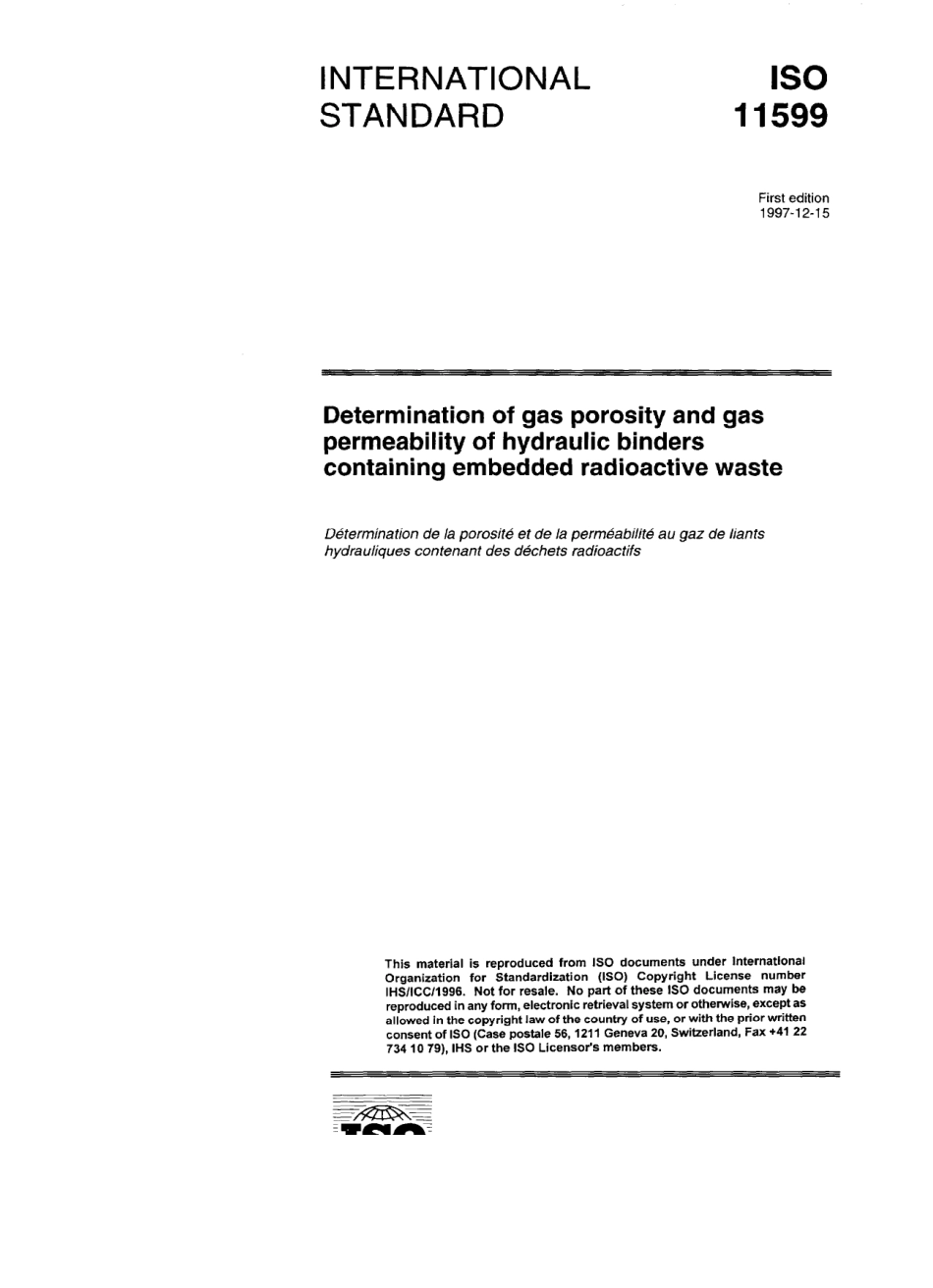 INTERNATIONAL STANDARD

ISO 11599

First edition
1997-12-15

Determination of gas porosity and gas permeability of hydraulic binders containing embedded radioactive waste

Détermination de la porosité et de la perméabilité au gaz de liants hydrauliques contenant des déchets radioactifs

This material is reproduced from ISO documents under International Organization for Standardization (ISO) Copyright License number IHS/ICC/1996. Not for resale. No part of these ISO documents may be reproduced in any form, electronic retrieval system or otherwise, except as allowed in the copyright law of the country of use, or with the prior written consent of ISO (Case postale 56, 1211 Geneva 20, Switzerland, Fax +41 22 734 10 79), IHS or the ISO Licensor's members.

ISO